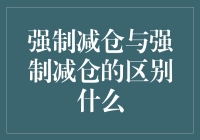 强制减仓与强制减仓的区别什么